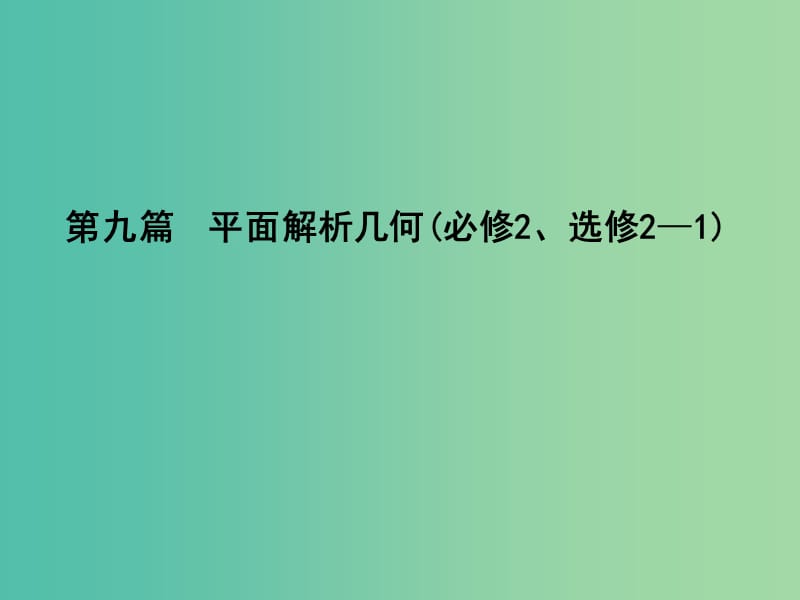 第九篇　平面解析几何(必修2、选修2—1)